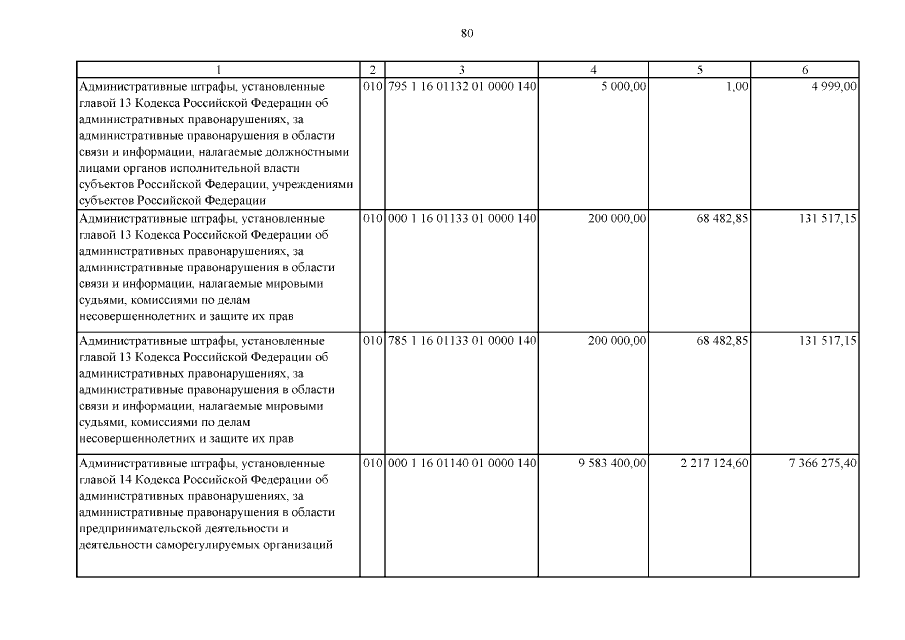 80

| 1 | 2 | 3 | 4 | 5 | 6 |
|---|---|---|---|---|---|
| Административные штрафы, установленные главой 13 Кодекса Российской Федерации об административных правонарушениях, за административные правонарушения в области связи и информации, налагаемые должностными лицами органов исполнительной власти субъектов Российской Федерации, учреждениями субъектов Российской Федерации | 010 | 795 1 16 01132 01 0000 140 | 5 000,00 | 1,00 | 4 999,00 |
| Административные штрафы, установленные главой 13 Кодекса Российской Федерации об административных правонарушениях, за административные правонарушения в области связи и информации, налагаемые мировыми судьями, комиссиями по делам несовершеннолетних и защите их прав | 010 | 000 1 16 01133 01 0000 140 | 200 000,00 | 68 482,85 | 131 517,15 |
| Административные штрафы, установленные главой 13 Кодекса Российской Федерации об административных правонарушениях, за административные правонарушения в области связи и информации, налагаемые мировыми судьями, комиссиями по делам несовершеннолетних и защите их прав | 010 | 785 1 16 01133 01 0000 140 | 200 000,00 | 68 482,85 | 131 517,15 |
| Административные штрафы, установленные главой 14 Кодекса Российской Федерации об административных правонарушениях, за административные правонарушения в области предпринимательской деятельности и деятельности саморегулируемых организаций | 010 | 000 1 16 01140 01 0000 140 | 9 583 400,00 | 2 217 124,60 | 7 366 275,40 |